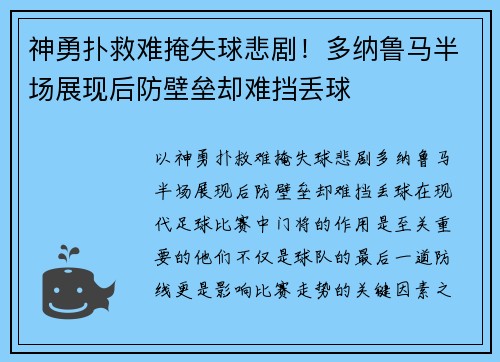 神勇扑救难掩失球悲剧！多纳鲁马半场展现后防壁垒却难挡丢球

以神勇扑救难掩失球悲剧多纳鲁马半场展现后防壁垒却难挡丢球在现代足球比赛中门将的作用是至关重要的他们不仅是球队的最后一道防线更是影响比赛走势的关键因素之